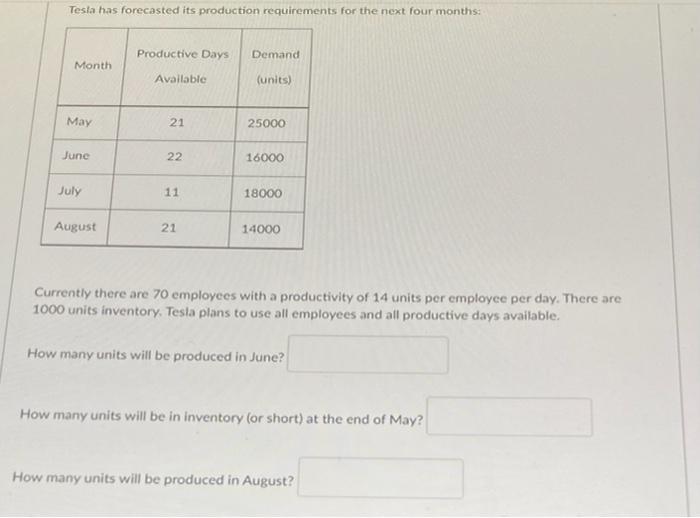 Tesla has forecasted its production requirements for the next four months:

| Month | Productive Days Available | Demand (units) |
|---|---|---|
| May | 21 | 25000 |
| June | 22 | 16000 |
| July | 11 | 18000 |
| August | 21 | 14000 |

Currently there are 70 employees with a productivity of 14 units per employee per day. There are 1000 units inventory. Tesla plans to use all employees and all productive days available.

How many units will be produced in June?

How many units will be in inventory (or short) at the end of May?

How many units will be produced in August?